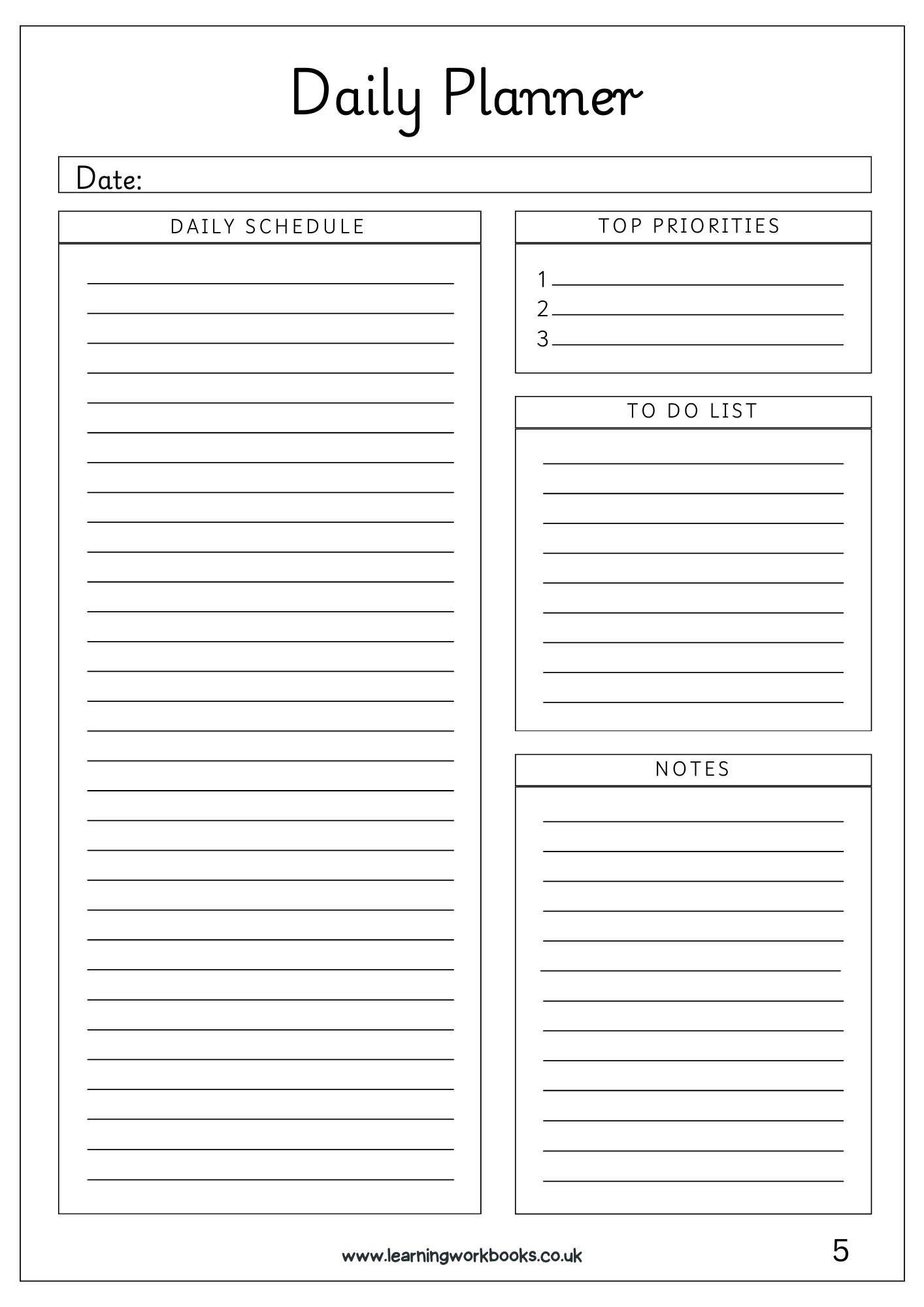 Daily Planner

Date:

DAILY SCHEDULE

TOP PRIORITIES

1
2
3

TO DO LIST

NOTES

www.learningworkbooks.co.uk

5